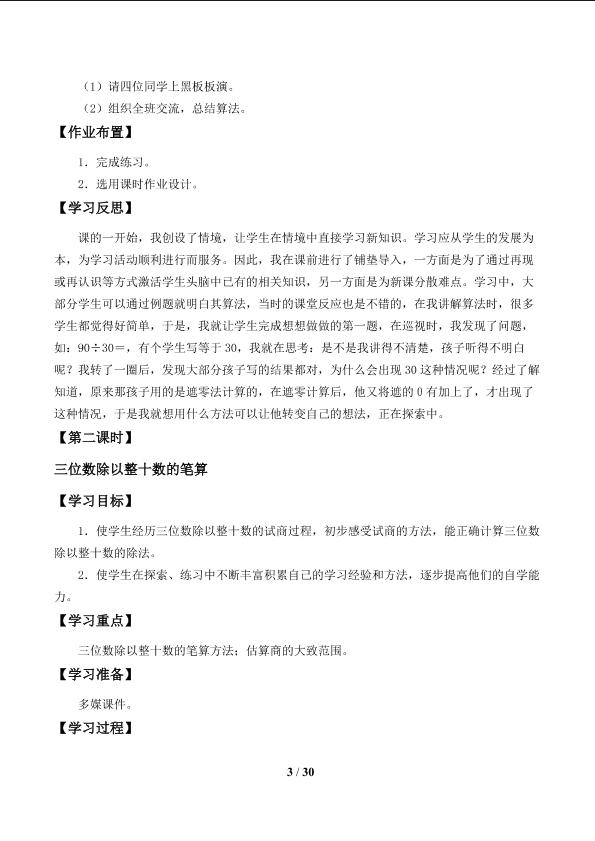 （1）请四位同学上黑板板演。

（2）组织全班交流，总结算法。

【作业布置】

1．完成练习。

2．选用课时作业设计。

【学习反思】

课的一开始，我创设了情境，让学生在情境中直接学习新知识。学习应从学生的发展为本，为学习活动顺利进行而服务。因此，我在课前进行了铺垫导入，一方面是为了通过再现或再认识等方式激活学生头脑中已有的相关知识，另一方面是为新课分散难点。学习中，大部分学生可以通过例题就明白其算法，当时的课堂反应也是不错的，在我讲解算法时，很多学生都觉得好简单，于是，我就让学生完成想想做做的第一题，在巡视时，我发现了问题，如：90÷30＝，有个学生写等于30，我就在思考：是不是我讲得不清楚，孩子听得不明白呢？我转了一圈后，发现大部分孩子写的结果都对，为什么会出现30这种情况呢？经过了解知道，原来那孩子用的是遮零法计算的，在遮零计算后，他又将遮的0有加上了，才出现了这种情况，于是我就想用什么方法可以让他转变自己的想法，正在探索中。

【第二课时】

三位数除以整十数的笔算

【学习目标】

1．使学生经历三位数除以整十数的试商过程，初步感受试商的方法，能正确计算三位数除以整十数的除法。

2．使学生在探索、练习中不断丰富积累自己的学习经验和方法，逐步提高他们的自学能力。

【学习重点】

三位数除以整十数的笔算方法；估算商的大致范围。

【学习准备】

多媒课件。

【学习过程】

3 / 30